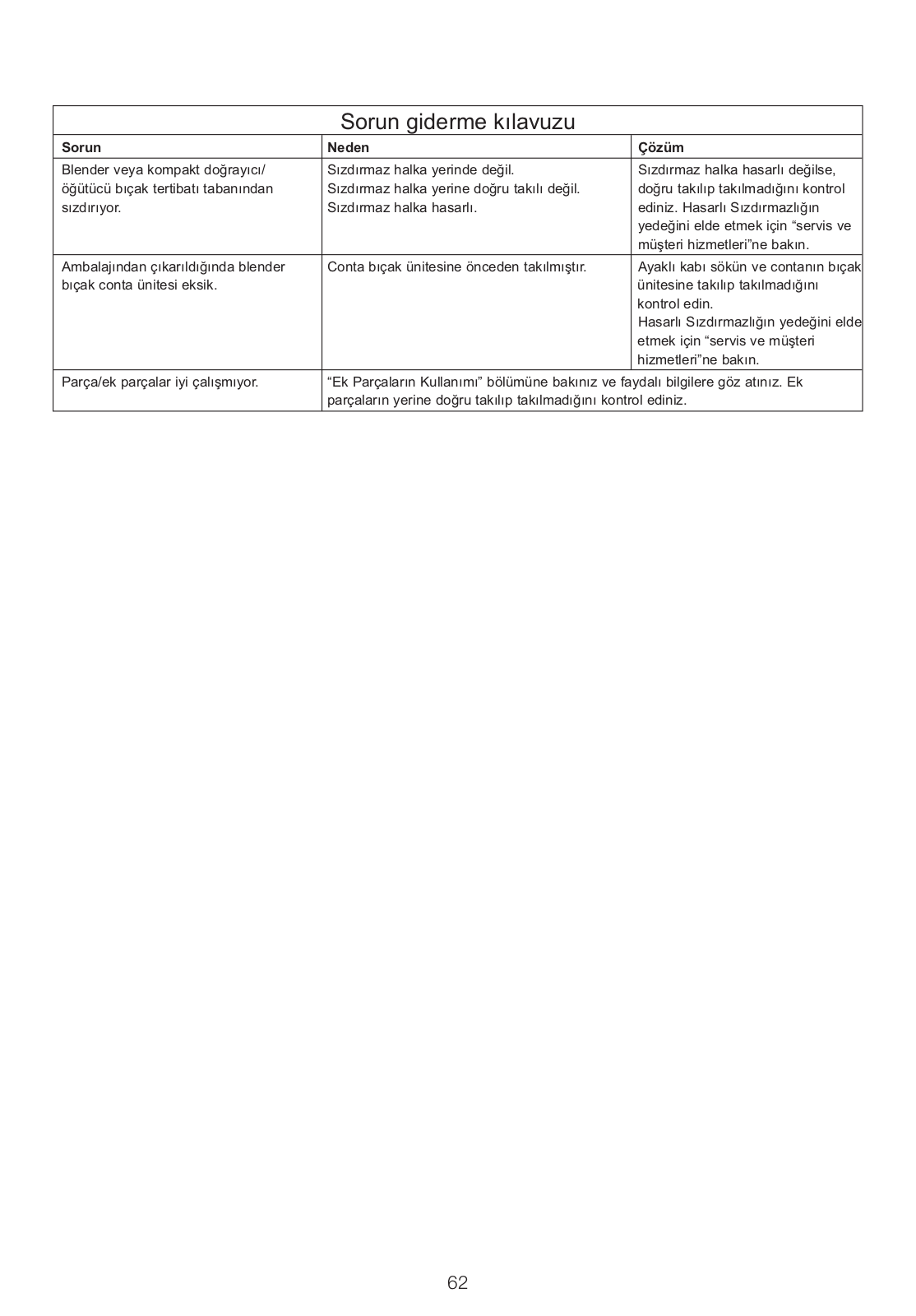 Sorun giderme kılavuzu

| Sorun | Neden | Çözüm |
|---|---|---|
| Blender veya kompakt doğrayıcı/ öğütücü bıçak tertibatı tabanından sızdırıyor. | Sızdırmaz halka yerinde değil. Sızdırmaz halka yerine doğru takılı değil. Sızdırmaz halka hasarlı. | Sızdırmaz halka hasarlı değilse, doğru takılıp takılmadığını kontrol ediniz. Hasarlı Sızdırmazlığın yedeğini elde etmek için “servis ve müşteri hizmetleri”ne bakın. |
| Ambalajından çıkarıldığında blender bıçak conta ünitesi eksik. | Conta bıçak ünitesine önceden takılmıştır. | Ayaklı kabı sökün ve contanın bıçak ünitesine takılıp takılmadığını kontrol edin. Hasarlı Sızdırmazlığın yedeğini elde etmek için “servis ve müşteri hizmetleri”ne bakın. |
| Parça/ek parçalar iyi çalışmıyor. | “Ek Parçaların Kullanımı” bölümüne bakınız ve faydalı bilgilere göz atınız. Ek parçaların yerine doğru takılıp takılmadığını kontrol ediniz. | |

62